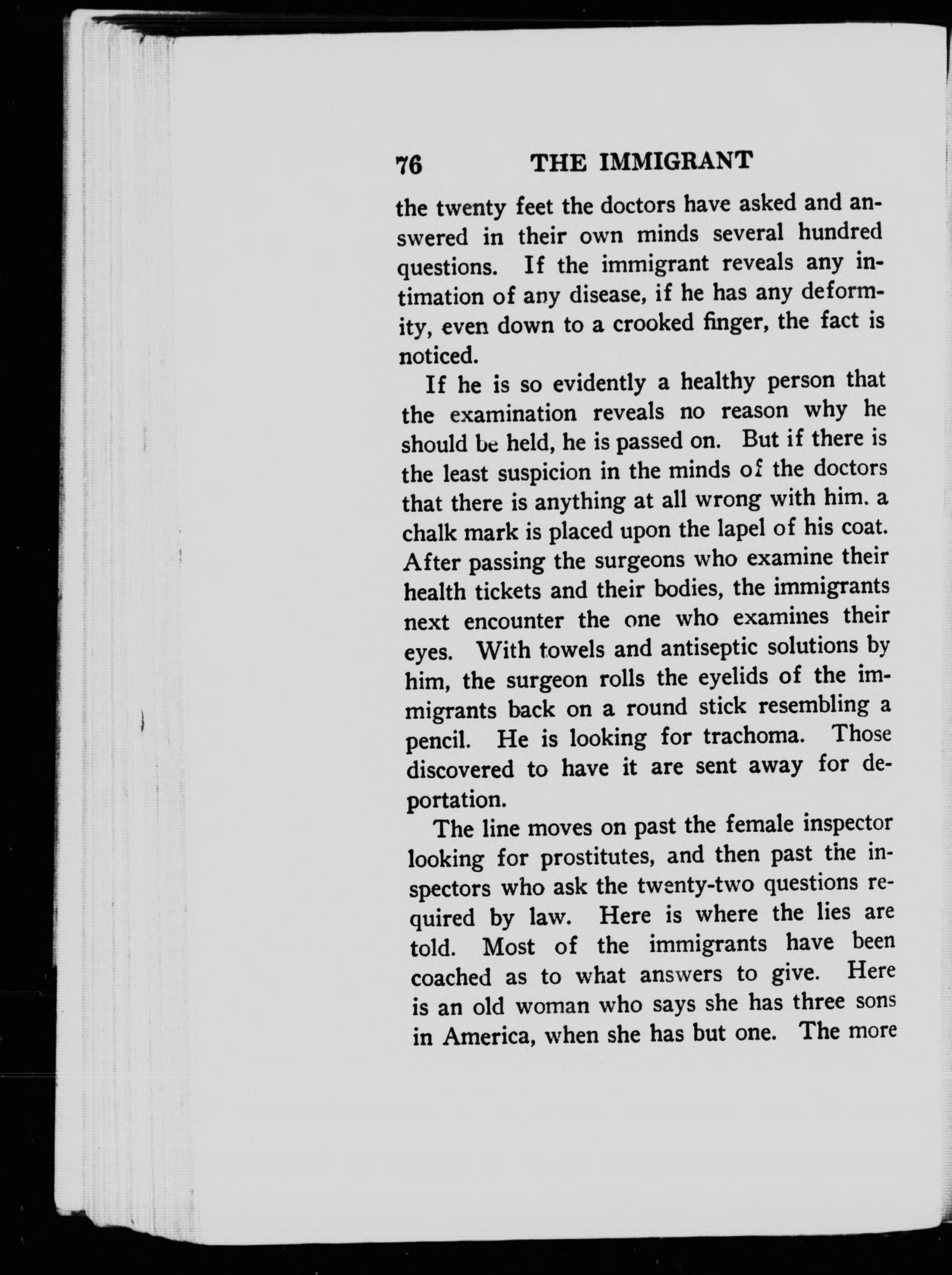 76 THE IMMIGRANT

the twenty feet the doctors have asked and answered in their own minds several hundred questions. If the immigrant reveals any intimation of any disease, if he has any deformity, even down to a crooked finger, the fact is noticed.

If he is so evidently a healthy person that the examination reveals no reason why he should be held, he is passed on. But if there is the least suspicion in the minds of the doctors that there is anything at all wrong with him. a chalk mark is placed upon the lapel of his coat. After passing the surgeons who examine their health tickets and their bodies, the immigrants next encounter the one who examines their eyes. With towels and antiseptic solutions by him, the surgeon rolls the eyelids of the immigrants back on a round stick resembling a pencil. He is looking for trachoma. Those discovered to have it are sent away for deportation.

The line moves on past the female inspector looking for prostitutes, and then past the inspectors who ask the twenty-two questions required by law. Here is where the lies are told. Most of the immigrants have been coached as to what answers to give. Here is an old woman who says she has three sons in America, when she has but one. The more